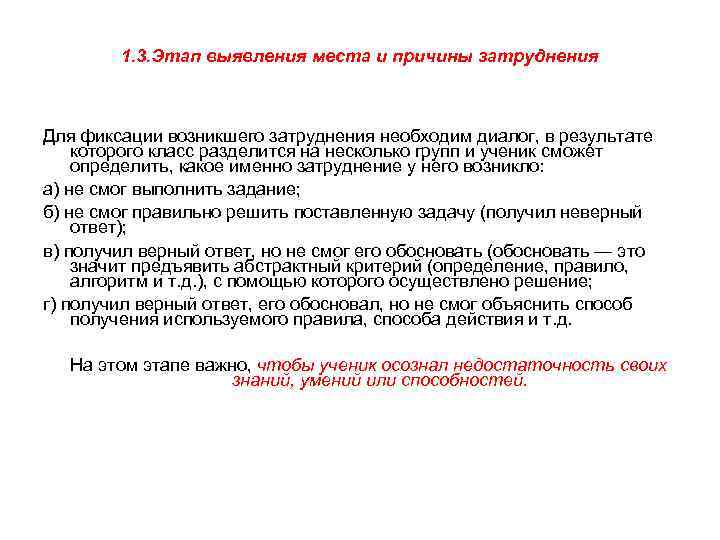 1.3.Этап выявления места и причины затруднения

Для фиксации возникшего затруднения необходим диалог, в результате которого класс разделится на несколько групп и ученик сможет определить, какое именно затруднение у него возникло:

а) не смог выполнить задание;

б) не смог правильно решить поставленную задачу (получил неверный ответ);

в) получил верный ответ, но не смог его обосновать (обосновать — это значит предъявить абстрактный критерий (определение, правило, алгоритм и т.д.), с помощью которого осуществлено решение;

г) получил верный ответ, его обосновал, но не смог объяснить способ получения используемого правила, способа действия и т.д.

На этом этапе важно, чтобы ученик осознал недостаточность своих знаний, умений или способностей.